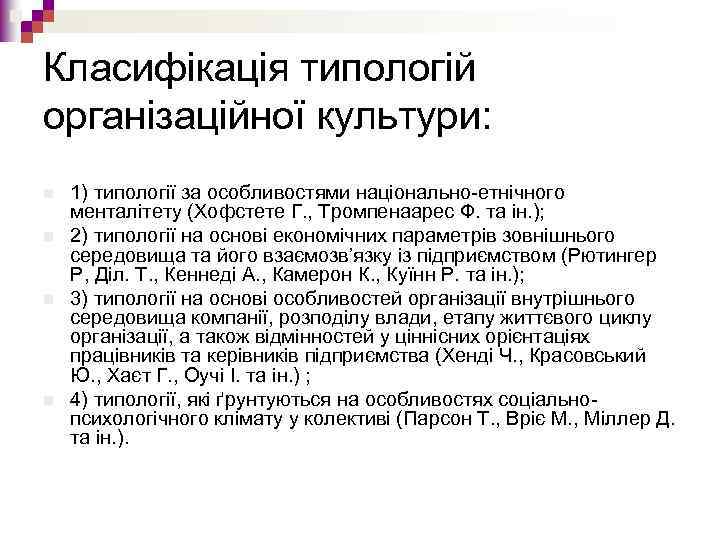 Класифікація типологій організаційної культури:

1) типології за особливостями національно-етнічного менталітету (Хофстете Г., Тромпенаарес Ф. та ін.);

2) типології на основі економічних параметрів зовнішнього середовища та його взаємозв'язку із підприємством (Рютингер Р, Діл. Т., Кеннеді А., Камерон К., Куїнн Р. та ін.);

3) типології на основі особливостей організації внутрішнього середовища компанії, розподілу влади, етапу життєвого циклу організації, а також відмінностей у ціннісних орієнтаціях працівників та керівників підприємства (Хенді Ч., Красовський Ю., Хаєт Г., Оучі І. та ін.) ;

4) типології, які ґрунтуються на особливостях соціально-психологічного клімату у колективі (Парсон Т., Вріс М., Міллер Д. та ін.).